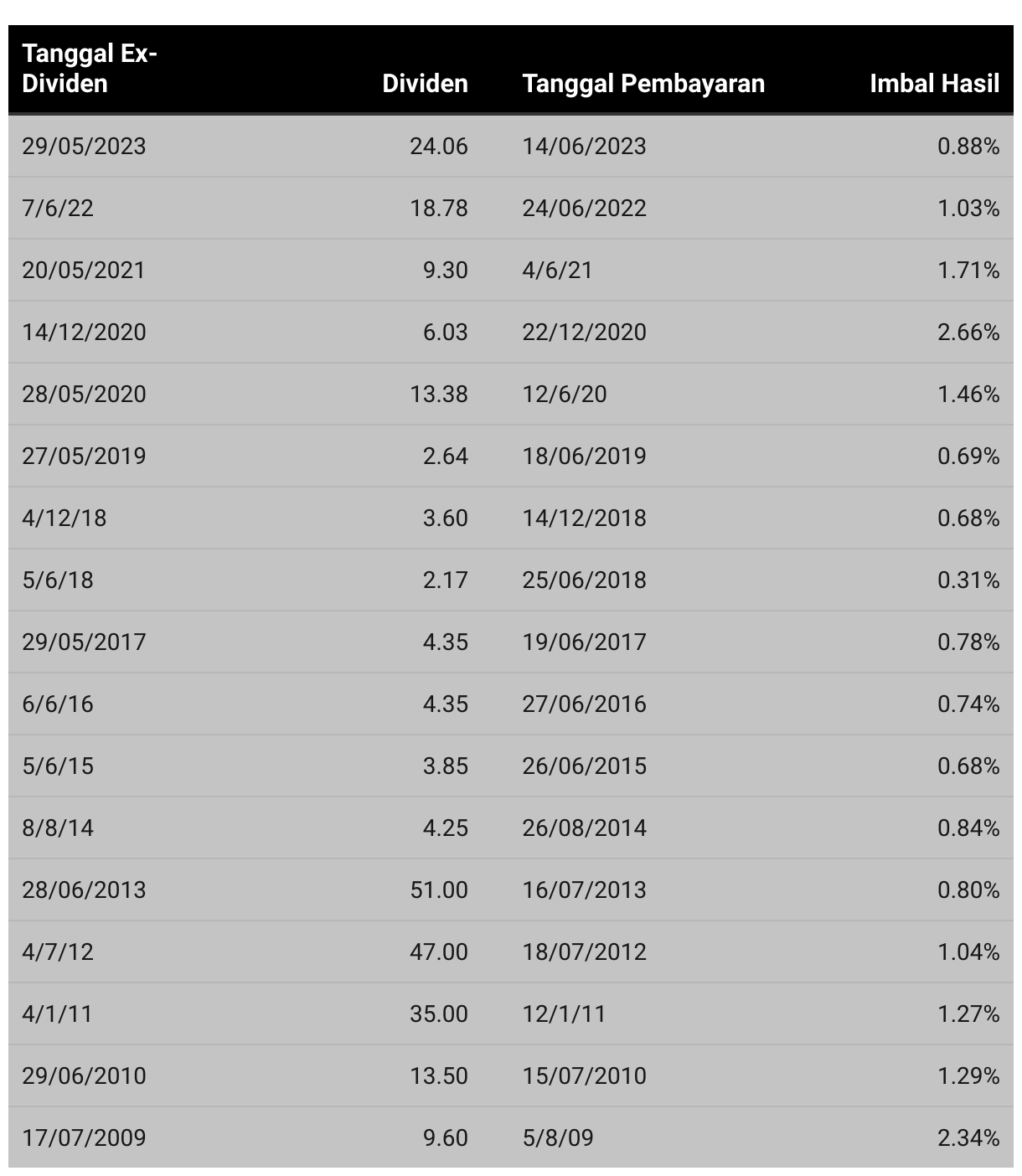 | Tanggal Ex-Dividen | Dividen | Tanggal Pembayaran | Imbal Hasil |
|---|---|---|---|
| 29/05/2023 | 24.06 | 14/06/2023 | 0.88% |
| 7/6/22 | 18.78 | 24/06/2022 | 1.03% |
| 20/05/2021 | 9.30 | 4/6/21 | 1.71% |
| 14/12/2020 | 6.03 | 22/12/2020 | 2.66% |
| 28/05/2020 | 13.38 | 12/6/20 | 1.46% |
| 27/05/2019 | 2.64 | 18/06/2019 | 0.69% |
| 4/12/18 | 3.60 | 14/12/2018 | 0.68% |
| 5/6/18 | 2.17 | 25/06/2018 | 0.31% |
| 29/05/2017 | 4.35 | 19/06/2017 | 0.78% |
| 6/6/16 | 4.35 | 27/06/2016 | 0.74% |
| 5/6/15 | 3.85 | 26/06/2015 | 0.68% |
| 8/8/14 | 4.25 | 26/08/2014 | 0.84% |
| 28/06/2013 | 51.00 | 16/07/2013 | 0.80% |
| 4/7/12 | 47.00 | 18/07/2012 | 1.04% |
| 4/1/11 | 35.00 | 12/1/11 | 1.27% |
| 29/06/2010 | 13.50 | 15/07/2010 | 1.29% |
| 17/07/2009 | 9.60 | 5/8/09 | 2.34% |